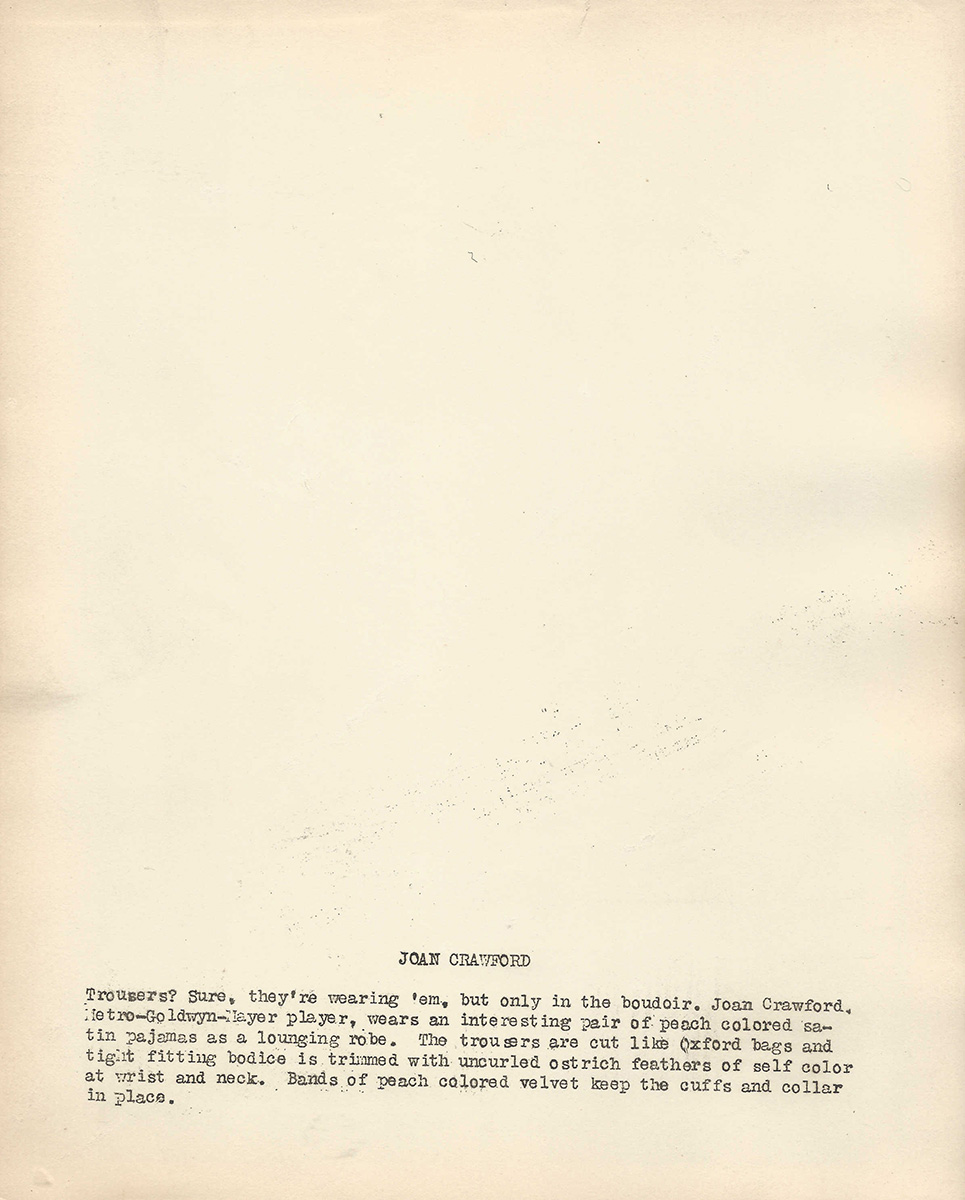 JOAN CRAWFORD

Trousers? Sure, they're wearing 'em, but only in the boudoir. Joan Crawford, Metro-Goldwyn-Mayer player, wears an interesting pair of peach colored satin pajamas as a lounging robe. The trousers are cut like Oxford bags and tight fitting bodice is trimmed with uncurled ostrich feathers of self color at wrist and neck. Bands of peach colored velvet keep the cuffs and collar in place.